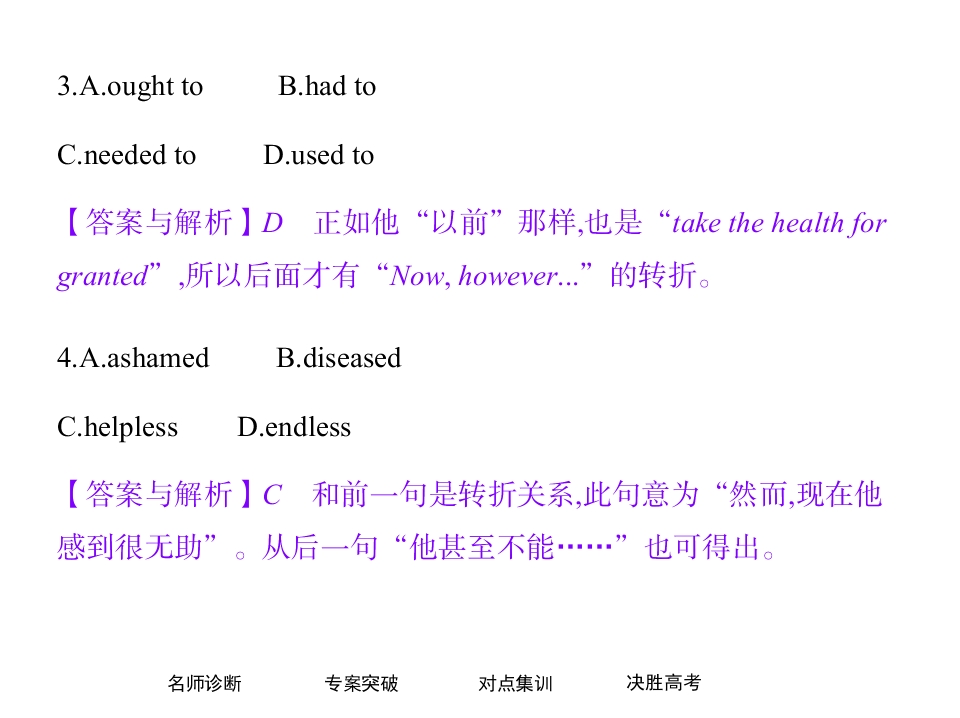 3.A.ought to B.had to

C.needed to D.used to

【答案与解析】D 正如他“以前”那样,也是“take the health for granted”,所以后面才有“Now, however...”的转折。

4.A.ashamed B.diseased

C.helpless D.endless

【答案与解析】C 和前一句是转折关系,此句意为“然而,现在他感到很无助”。从后一句“他甚至不能……”也可得出。

名师诊断 专案突破 对点集训 决胜高考